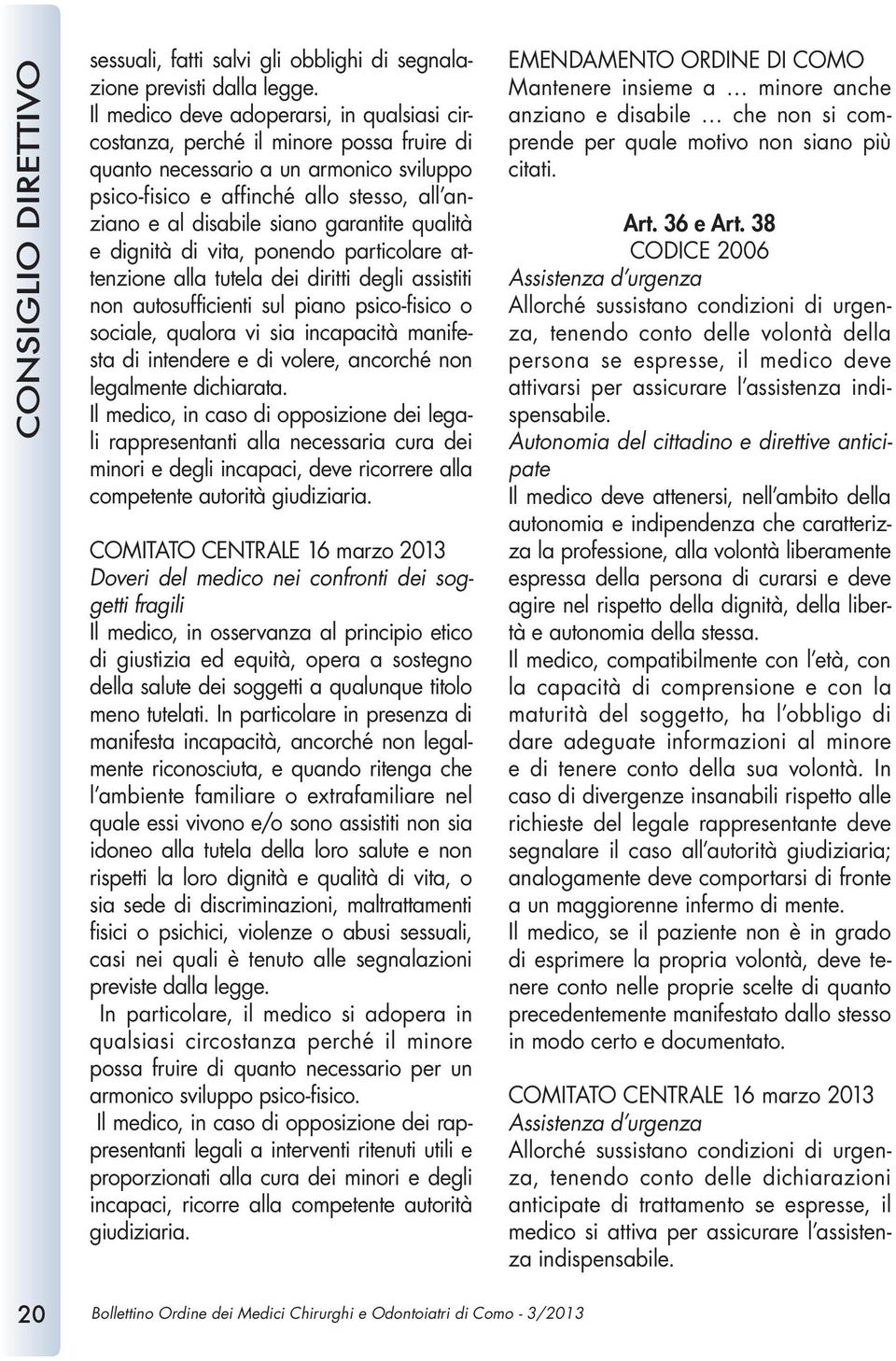 CONSIGLIO DIRETTIVO

sessuali, fatti salvi gli obblighi di segnalazione previsti dalla legge.
Il medico deve adoperarsi, in qualsiasi circostanza, perché il minore possa fruire di quanto necessario a un armonico sviluppo psico-fisico e affinché allo stesso, all'anziano e al disabile siano garantite qualità e dignità di vita, ponendo particolare attenzione alla tutela dei diritti degli assistiti non autosufficienti sul piano psico-fisico o sociale, qualora vi sia incapacità manifesta di intendere e di volere, ancorché non legalmente dichiarata.
Il medico, in caso di opposizione dei legali rappresentanti alla necessaria cura dei minori e degli incapaci, deve ricorrere alla competente autorità giudiziaria.

COMITATO CENTRALE 16 marzo 2013
Doveri del medico nei confronti dei soggetti fragili
Il medico, in osservanza al principio etico di giustizia ed equità, opera a sostegno della salute dei soggetti a qualunque titolo meno tutelati. In particolare in presenza di manifesta incapacità, ancorché non legalmente riconosciuta, e quando ritenga che l'ambiente familiare o extrafamiliare nel quale essi vivono e/o sono assistiti non sia idoneo alla tutela della loro salute e non rispetti la loro dignità e qualità di vita, o sia sede di discriminazioni, maltrattamenti fisici o psichici, violenze o abusi sessuali, casi nei quali è tenuto alle segnalazioni previste dalla legge.
In particolare, il medico si adopera in qualsiasi circostanza perché il minore possa fruire di quanto necessario per un armonico sviluppo psico-fisico.
Il medico, in caso di opposizione dei rappresentanti legali a interventi ritenuti utili e proporzionati alla cura dei minori e degli incapaci, ricorre alla competente autorità giudiziaria.

EMENDAMENTO ORDINE DI COMO
Mantenere insieme a … minore anche anziano e disabile … che non si comprende per quale motivo non siano più citati.

Art. 36 e Art. 38
CODICE 2006
Assistenza d'urgenza
Allorché sussistano condizioni di urgenza, tenendo conto delle volontà della persona se espresse, il medico deve attivarsi per assicurare l'assistenza indispensabile.
Autonomia del cittadino e direttive anticipate
Il medico deve attenersi, nell'ambito della autonomia e indipendenza che caratterizza la professione, alla volontà liberamente espressa della persona di curarsi e deve agire nel rispetto della dignità, della libertà e autonomia della stessa.
Il medico, compatibilmente con l'età, con la capacità di comprensione e con la maturità del soggetto, ha l'obbligo di dare adeguate informazioni al minore e di tenere conto della sua volontà. In caso di divergenze insanabili rispetto alle richieste del legale rappresentante deve segnalare il caso all'autorità giudiziaria; analogamente deve comportarsi di fronte a un maggiorenne infermo di mente.
Il medico, se il paziente non è in grado di esprimere la propria volontà, deve tenere conto nelle proprie scelte di quanto precedentemente manifestato dallo stesso in modo certo e documentato.

COMITATO CENTRALE 16 marzo 2013
Assistenza d'urgenza
Allorché sussistano condizioni di urgenza, tenendo conto delle dichiarazioni anticipate di trattamento se espresse, il medico si attiva per assicurare l'assistenza indispensabile.

20 Bollettino Ordine dei Medici Chirurghi e Odontoiatri di Como - 3/2013